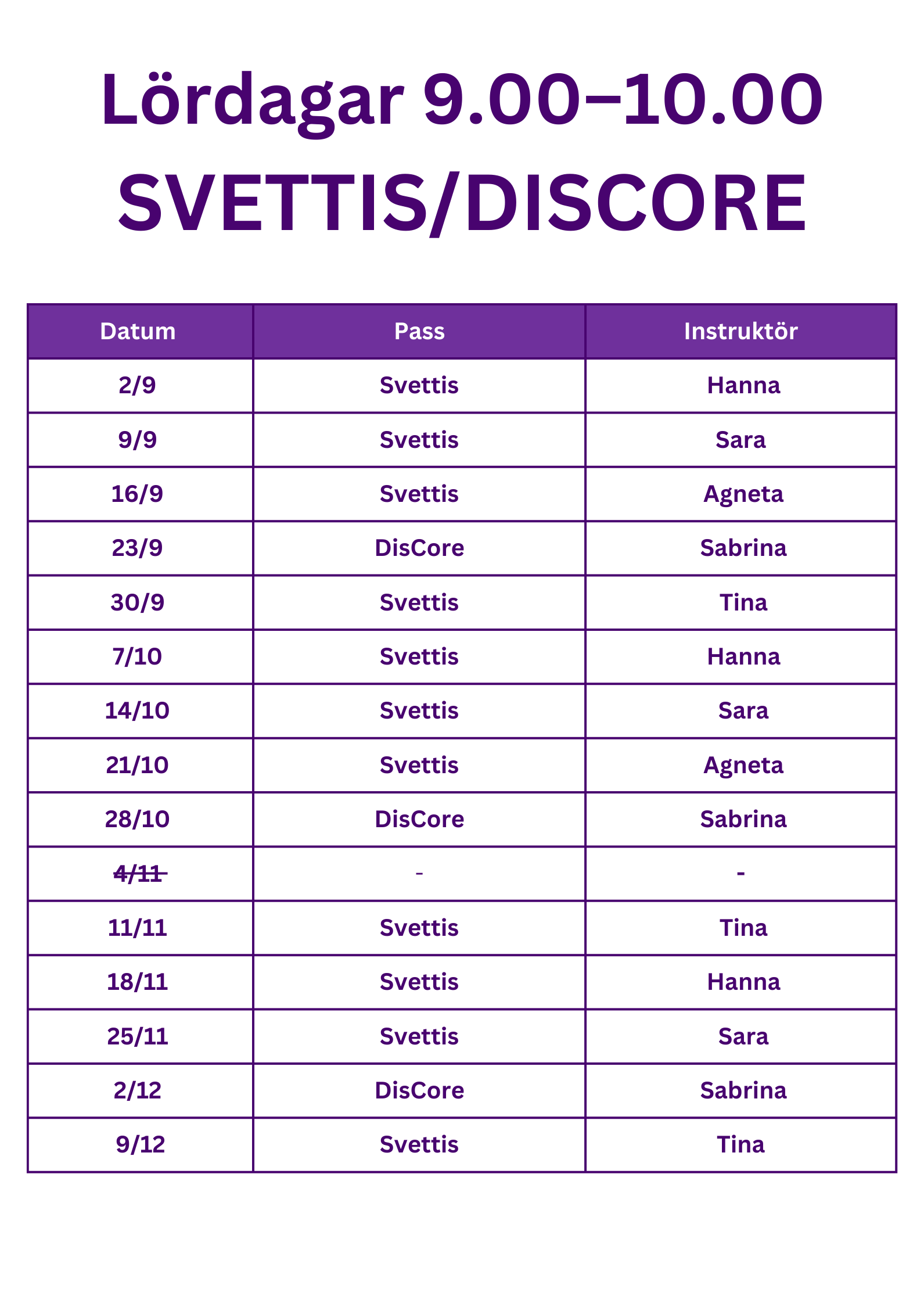 Lördagar 9.00–10.00
SVETTIS/DISCORE

| Datum | Pass | Instruktör |
|---|---|---|
| 2/9 | Svettis | Hanna |
| 9/9 | Svettis | Sara |
| 16/9 | Svettis | Agneta |
| 23/9 | DisCore | Sabrina |
| 30/9 | Svettis | Tina |
| 7/10 | Svettis | Hanna |
| 14/10 | Svettis | Sara |
| 21/10 | Svettis | Agneta |
| 28/10 | DisCore | Sabrina |
| ~~4/11~~ | - | - |
| 11/11 | Svettis | Tina |
| 18/11 | Svettis | Hanna |
| 25/11 | Svettis | Sara |
| 2/12 | DisCore | Sabrina |
| 9/12 | Svettis | Tina |